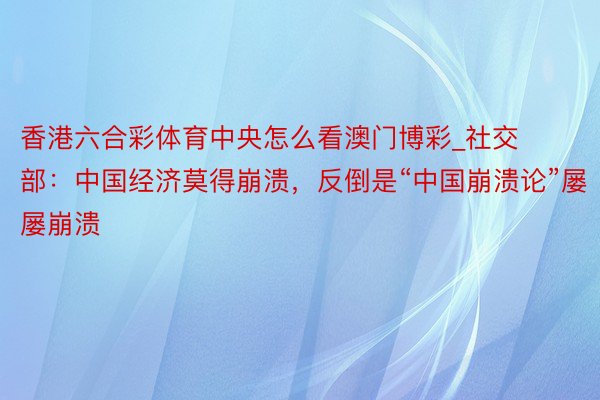 香港六合彩体育中央怎么看澳门博彩_社交部：中国经济莫得崩溃，反倒是“中国崩溃论”屡屡崩溃